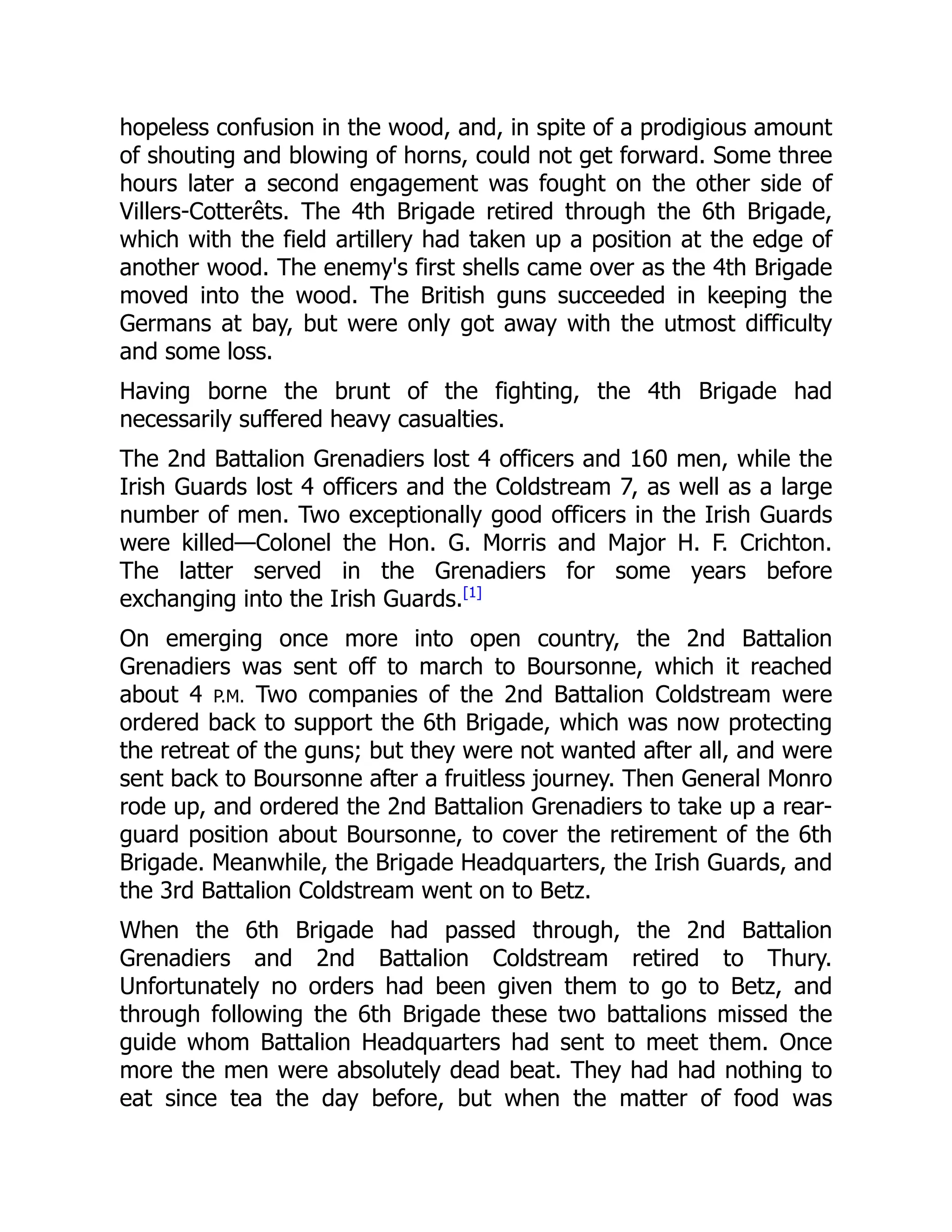 hopeless confusion in the wood, and, in spite of a prodigious amount of shouting and blowing of horns, could not get forward. Some three hours later a second engagement was fought on the other side of Villers-Cotterêts. The 4th Brigade retired through the 6th Brigade, which with the field artillery had taken up a position at the edge of another wood. The enemy's first shells came over as the 4th Brigade moved into the wood. The British guns succeeded in keeping the Germans at bay, but were only got away with the utmost difficulty and some loss.

Having borne the brunt of the fighting, the 4th Brigade had necessarily suffered heavy casualties.

The 2nd Battalion Grenadiers lost 4 officers and 160 men, while the Irish Guards lost 4 officers and the Coldstream 7, as well as a large number of men. Two exceptionally good officers in the Irish Guards were killed—Colonel the Hon. G. Morris and Major H. F. Crichton. The latter served in the Grenadiers for some years before exchanging into the Irish Guards.[1]

On emerging once more into open country, the 2nd Battalion Grenadiers was sent off to march to Boursonne, which it reached about 4 P.M. Two companies of the 2nd Battalion Coldstream were ordered back to support the 6th Brigade, which was now protecting the retreat of the guns; but they were not wanted after all, and were sent back to Boursonne after a fruitless journey. Then General Monro rode up, and ordered the 2nd Battalion Grenadiers to take up a rear-guard position about Boursonne, to cover the retirement of the 6th Brigade. Meanwhile, the Brigade Headquarters, the Irish Guards, and the 3rd Battalion Coldstream went on to Betz.

When the 6th Brigade had passed through, the 2nd Battalion Grenadiers and 2nd Battalion Coldstream retired to Thury. Unfortunately no orders had been given them to go to Betz, and through following the 6th Brigade these two battalions missed the guide whom Battalion Headquarters had sent to meet them. Once more the men were absolutely dead beat. They had had nothing to eat since tea the day before, but when the matter of food was